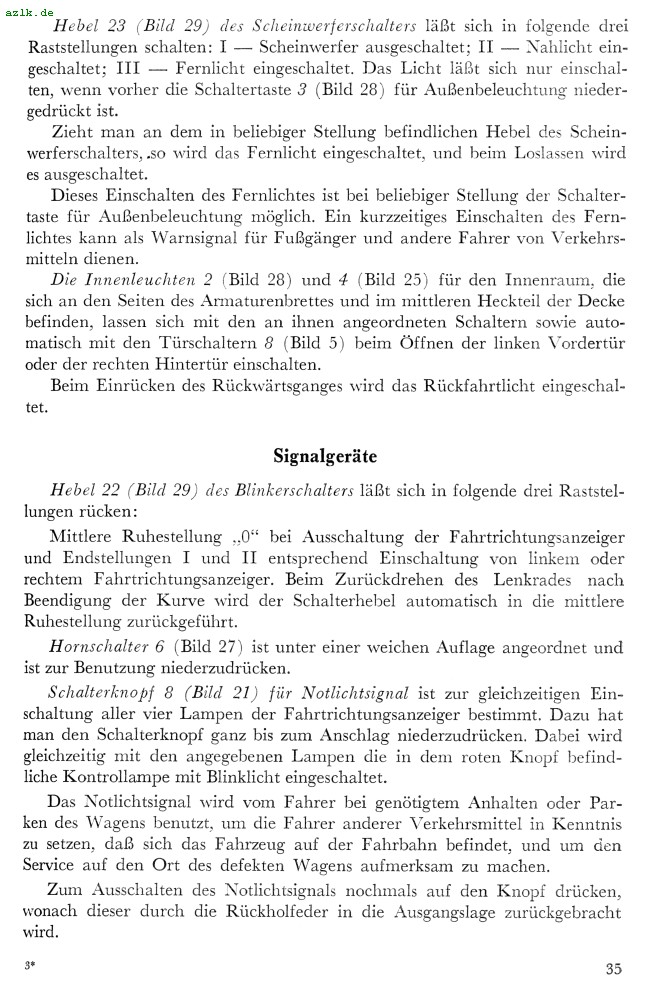 azlk.de

Hebel 23 (Bild 29) des Scheinwerferschalters läßt sich in folgende drei Raststellungen schalten: I — Scheinwerfer ausgeschaltet; II — Nahlicht eingeschaltet; III — Fernlicht eingeschaltet. Das Licht läßt sich nur einschalten, wenn vorher die Schaltertaste 3 (Bild 28) für Außenbeleuchtung niedergedrückt ist.

Zieht man an dem in beliebiger Stellung befindlichen Hebel des Scheinwerferschalters, so wird das Fernlicht eingeschaltet, und beim Loslassen wird es ausgeschaltet.

Dieses Einschalten des Fernlichtes ist bei beliebiger Stellung der Schaltertaste für Außenbeleuchtung möglich. Ein kurzzeitiges Einschalten des Fernlichtes kann als Warnsignal für Fußgänger und andere Fahrer von Verkehrsmitteln dienen.

Die Innenleuchten 2 (Bild 28) und 4 (Bild 25) für den Innenraum, die sich an den Seiten des Armaturenbrettes und im mittleren Heckteil der Decke befinden, lassen sich mit den an ihnen angeordneten Schaltern sowie automatisch mit den Türschaltern 8 (Bild 5) beim Öffnen der linken Vordertür oder der rechten Hintertür einschalten.

Beim Einrücken des Rückwärtsganges wird das Rückfahrtlicht eingeschaltet.

Signalgeräte

Hebel 22 (Bild 29) des Blinkerschalters läßt sich in folgende drei Raststellungen rücken:

Mittlere Ruhestellung „0“ bei Ausschaltung der Fahrtrichtungsanzeiger und Endstellungen I und II entsprechend Einschaltung von linkem oder rechtem Fahrtrichtungsanzeiger. Beim Zurückdrehen des Lenkrades nach Beendigung der Kurve wird der Schalterhebel automatisch in die mittlere Ruhestellung zurückgeführt.

Hornschalter 6 (Bild 27) ist unter einer weichen Auflage angeordnet und ist zur Benutzung niederzudrücken.

Schalterknopf 8 (Bild 21) für Notlichtsignal ist zur gleichzeitigen Einschaltung aller vier Lampen der Fahrtrichtungsanzeiger bestimmt. Dazu hat man den Schalterknopf ganz bis zum Anschlag niederzudrücken. Dabei wird gleichzeitig mit den angegebenen Lampen die in dem roten Knopf befindliche Kontrollampe mit Blinklicht eingeschaltet.

Das Notlichtsignal wird vom Fahrer bei genötigtem Anhalten oder Parken des Wagens benutzt, um die Fahrer anderer Verkehrsmittel in Kenntnis zu setzen, daß sich das Fahrzeug auf der Fahrbahn befindet, und um den Service auf den Ort des defekten Wagens aufmerksam zu machen.

Zum Ausschalten des Notlichtsignals nochmals auf den Knopf drücken, wonach dieser durch die Rückholfeder in die Ausgangslage zurückgebracht wird.

3*

35